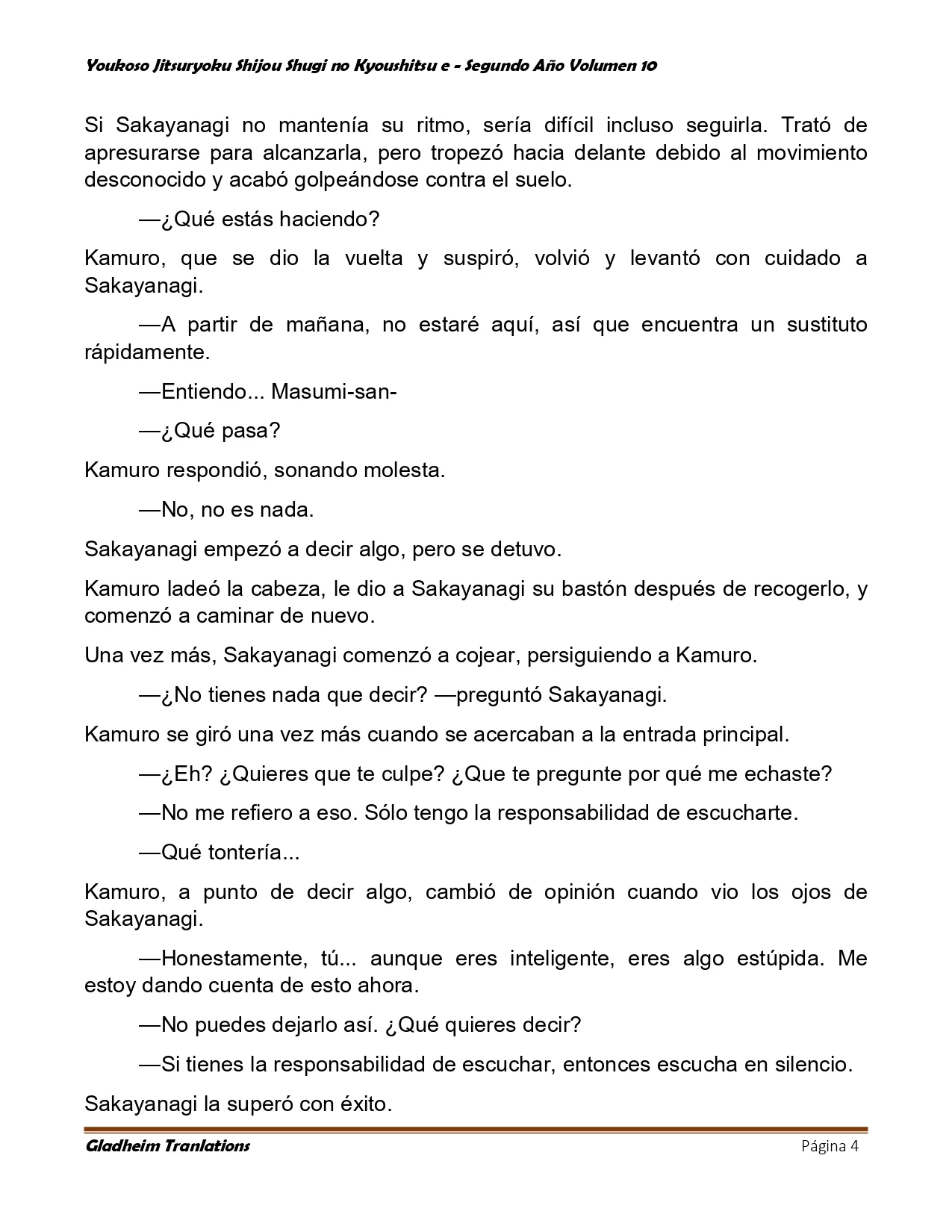 Youkoso Jitsuryoku Shijou Shugi no Kyoushitsu e - Segundo Año Volumen 10

Si Sakayanagi no mantenía su ritmo, sería difícil incluso seguirla. Trató de apresurarse para alcanzarla, pero tropezó hacia delante debido al movimiento desconocido y acabó golpeándose contra el suelo.

—¿Qué estás haciendo?

Kamuro, que se dio la vuelta y suspiró, volvió y levantó con cuidado a Sakayanagi.

—A partir de mañana, no estaré aquí, así que encuentra un sustituto rápidamente.

—Entiendo... Masumi-san-

—¿Qué pasa?

Kamuro respondió, sonando molesta.

—No, no es nada.

Sakayanagi empezó a decir algo, pero se detuvo.

Kamuro ladeó la cabeza, le dio a Sakayanagi su bastón después de recogerlo, y comenzó a caminar de nuevo.

Una vez más, Sakayanagi comenzó a cojear, persiguiendo a Kamuro.

—¿No tienes nada que decir? —preguntó Sakayanagi.

Kamuro se giró una vez más cuando se acercaban a la entrada principal.

—¿Eh? ¿Quieres que te culpe? ¿Que te pregunte por qué me echaste?

—No me refiero a eso. Sólo tengo la responsabilidad de escucharte.

—Qué tontería...

Kamuro, a punto de decir algo, cambió de opinión cuando vio los ojos de Sakayanagi.

—Honestamente, tú... aunque eres inteligente, eres algo estúpida. Me estoy dando cuenta de esto ahora.

—No puedes dejarlo así. ¿Qué quieres decir?

—Si tienes la responsabilidad de escuchar, entonces escucha en silencio.

Sakayanagi la superó con éxito.

Gladheim Tranlations Página 4